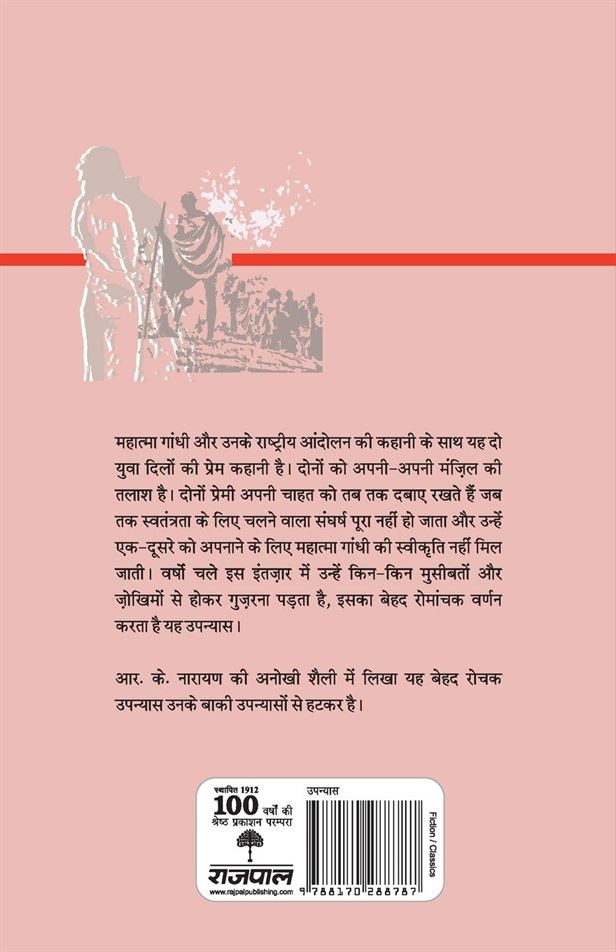 महात्मा गांधी और उनके राष्ट्रीय आंदोलन की कहानी के साथ यह दो युवा दिलों की प्रेम कहानी है। दोनों को अपनी-अपनी मंज़िल की तलाश है। दोनों प्रेमी अपनी चाहत को तब तक दबाए रखते हैं जब तक स्वतंत्रता के लिए चलने वाला संघर्ष पूरा नहीं हो जाता और उन्हें एक-दूसरे को अपनाने के लिए महात्मा गांधी की स्वीकृति नहीं मिल जाती। वर्षों चले इस इंतज़ार में उन्हें किन-किन मुसीबतों और ज़ोखिमों से होकर गुज़रना पड़ता है, इसका बेहद रोमांचक वर्णन करता है यह उपन्यास।

आर. के. नारायण की अनोखी शैली में लिखा यह बेहद रोचक उपन्यास उनके बाकी उपन्यासों से हटकर है।

स्थापित 1912
100 वर्षों की श्रेष्ठ प्रकाशन परम्परा
राजपाल
www.rajpalpublishing.com

उपन्यास
Fiction / Classics
9 788170 288787